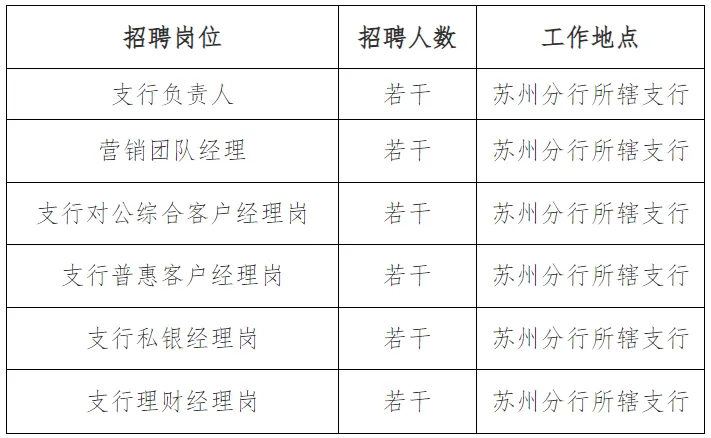 | 招聘岗位 | 招聘人数 | 工作地点 |
|---|---|---|
| 支行负责人 | 若干 | 苏州分行所辖支行 |
| 营销团队经理 | 若干 | 苏州分行所辖支行 |
| 支行对公综合客户经理岗 | 若干 | 苏州分行所辖支行 |
| 支行普惠客户经理岗 | 若干 | 苏州分行所辖支行 |
| 支行私银经理岗 | 若干 | 苏州分行所辖支行 |
| 支行理财经理岗 | 若干 | 苏州分行所辖支行 |